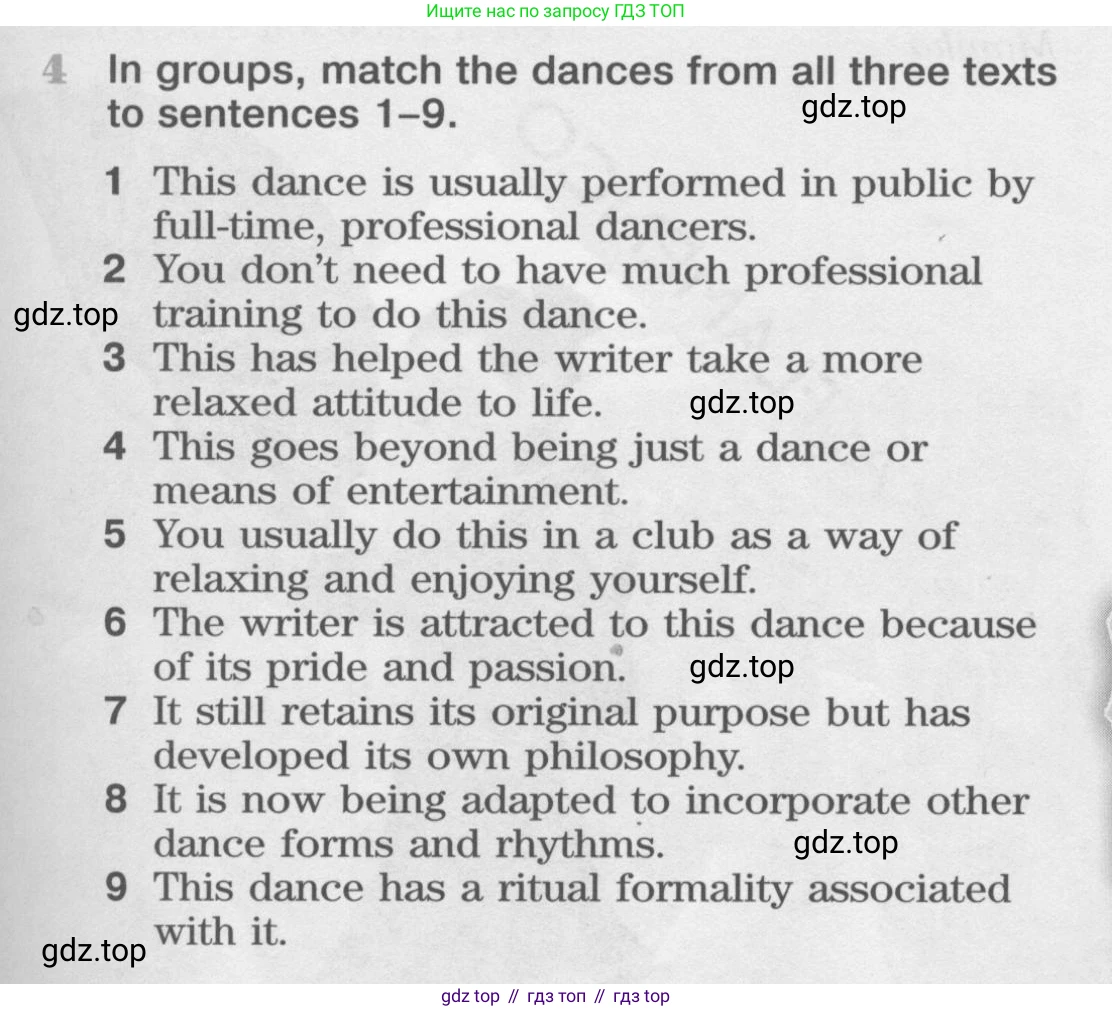 Ищите нас по запросу ГДЗ ТОП

4 In groups, match the dances from all three texts to sentences 1–9.

1 This dance is usually performed in public by full-time, professional dancers.
2 You don't need to have much professional training to do this dance.
3 This has helped the writer take a more relaxed attitude to life.
4 This goes beyond being just a dance or means of entertainment.
5 You usually do this in a club as a way of relaxing and enjoying yourself.
6 The writer is attracted to this dance because of its pride and passion.
7 It still retains its original purpose but has developed its own philosophy.
8 It is now being adapted to incorporate other dance forms and rhythms.
9 This dance has a ritual formality associated with it.

gdz top // гдз топ // гдз top

gdz.top